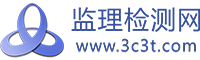 监理检测网
www.3c3t.com